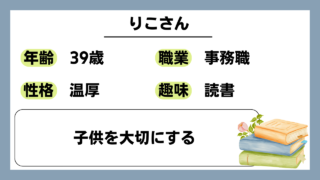 りこさん

年齢 39歳
職業 事務職
性格 温厚
趣味 読書

子供を大切にする